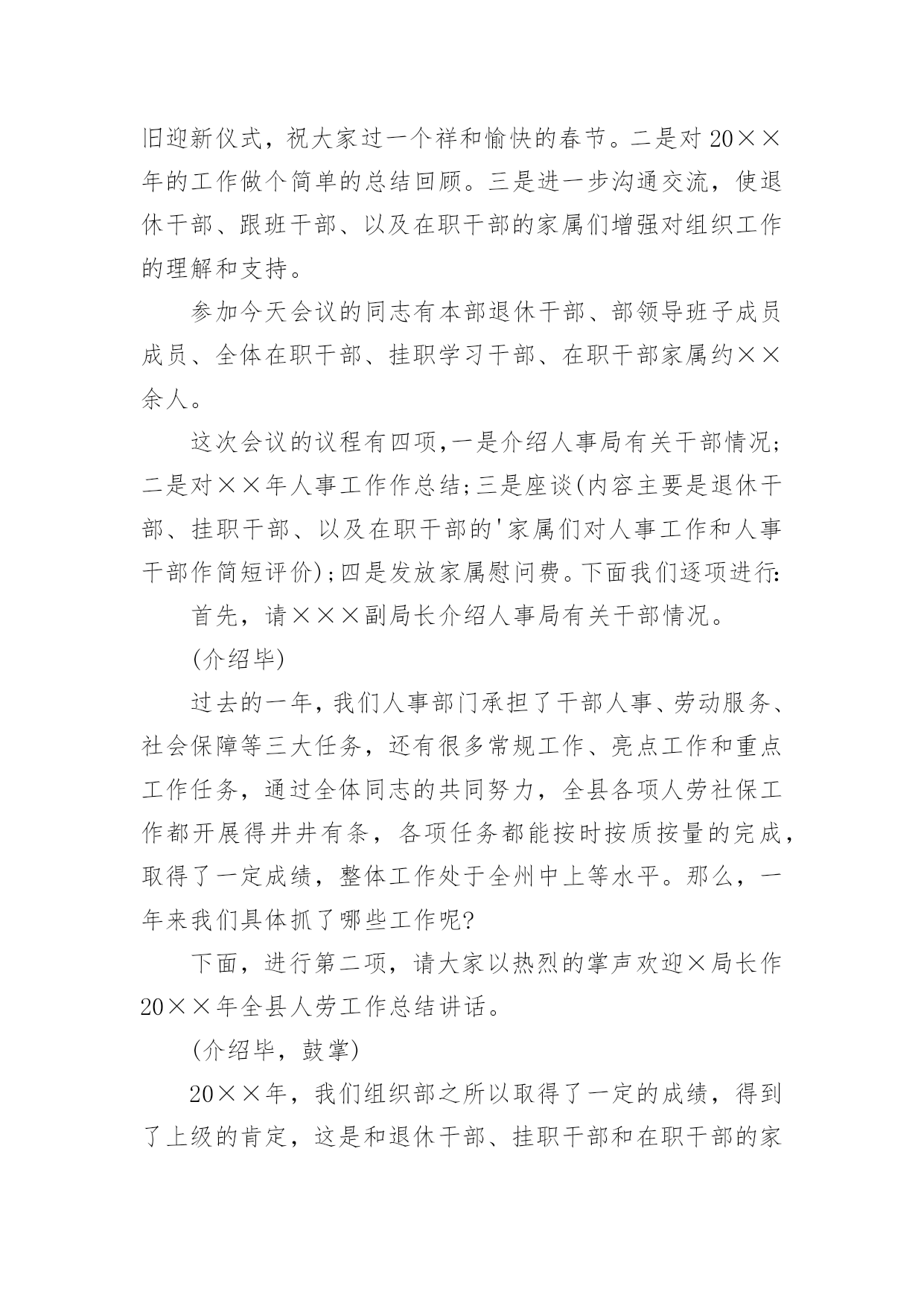 旧迎新仪式，祝大家过一个祥和愉快的春节。二是对20××年的工作做个简单的总结回顾。三是进一步沟通交流，使退休干部、跟班干部、以及在职干部的家属们增强对组织工作的理解和支持。

参加今天会议的同志有本部退休干部、部领导班子成员成员、全体在职干部、挂职学习干部、在职干部家属约××余人。

这次会议的议程有四项,一是介绍人事局有关干部情况;二是对××年人事工作作总结;三是座谈(内容主要是退休干部、挂职干部、以及在职干部的'家属们对人事工作和人事干部作简短评价);四是发放家属慰问费。下面我们逐项进行:

首先，请×××副局长介绍人事局有关干部情况。

(介绍毕)

过去的一年,我们人事部门承担了干部人事、劳动服务、社会保障等三大任务，还有很多常规工作、亮点工作和重点工作任务，通过全体同志的共同努力，全县各项人劳社保工作都开展得井井有条，各项任务都能按时按质按量的完成，取得了一定成绩，整体工作处于全州中上等水平。那么，一年来我们具体抓了哪些工作呢?

下面，进行第二项，请大家以热烈的掌声欢迎×局长作20××年全县人劳工作总结讲话。

(介绍毕，鼓掌)

20××年，我们组织部之所以取得了一定的成绩，得到了上级的肯定，这是和退休干部、挂职干部和在职干部的家